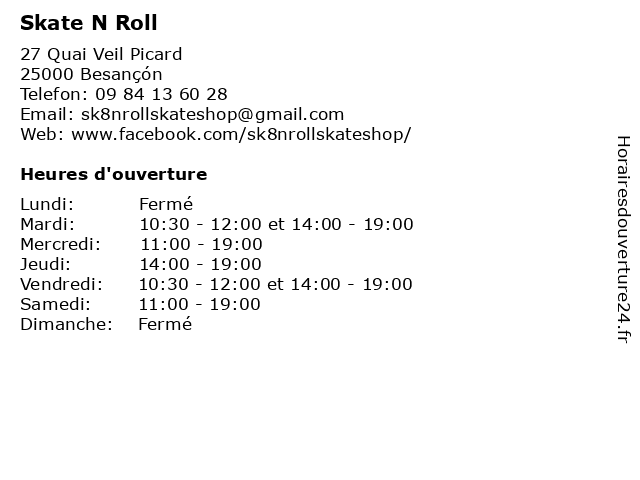 Skate N Roll

27 Quai Veil Picard
25000 Besançón
Telefon: 09 84 13 60 28
Email: sk8nrollskateshop@gmail.com
Web: www.facebook.com/sk8nrollskateshop/

Heures d'ouverture

| | |
|---|---|
| Lundi: | Fermé |
| Mardi: | 10:30 - 12:00 et 14:00 - 19:00 |
| Mercredi: | 11:00 - 19:00 |
| Jeudi: | 14:00 - 19:00 |
| Vendredi: | 10:30 - 12:00 et 14:00 - 19:00 |
| Samedi: | 11:00 - 19:00 |
| Dimanche: | Fermé |

Horairesdouverture24.fr